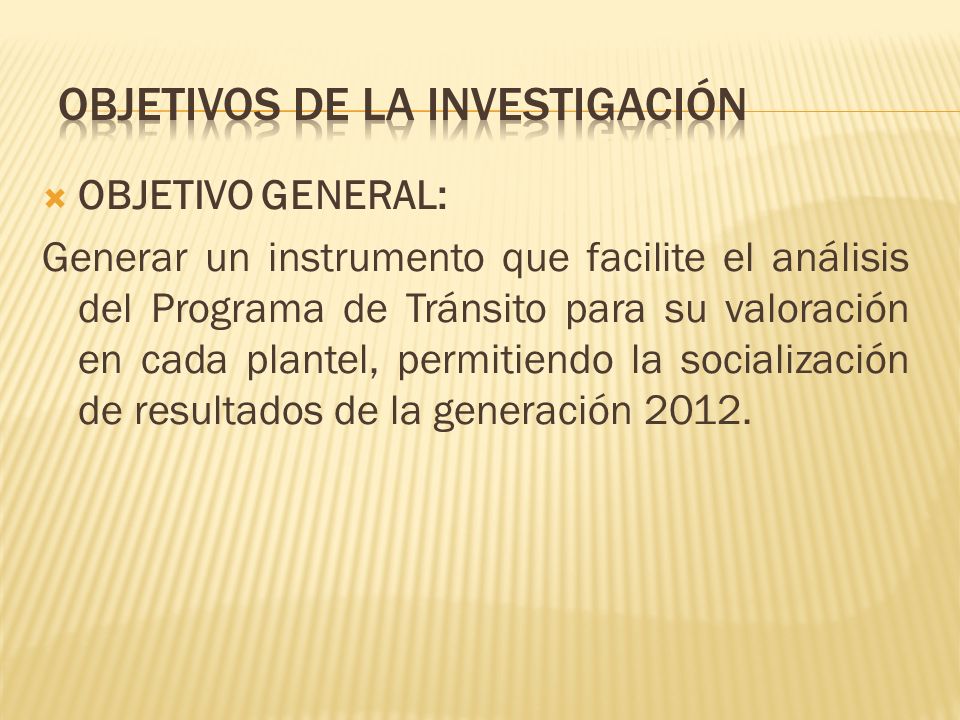 OBJETIVOS DE LA INVESTIGACIÓN

OBJETIVO GENERAL:

Generar un instrumento que facilite el análisis del Programa de Tránsito para su valoración en cada plantel, permitiendo la socialización de resultados de la generación 2012.